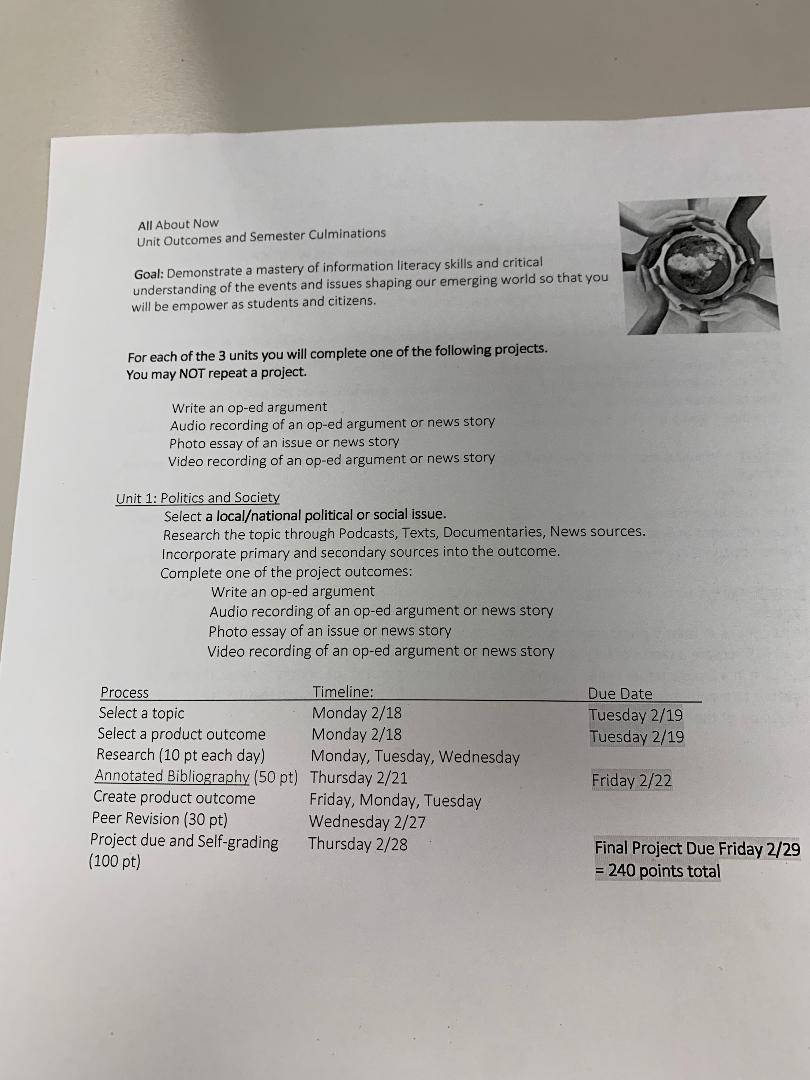 All About Now
Unit Outcomes and Semester Culminations

Goal: Demonstrate a mastery of information literacy skills and critical understanding of the events and issues shaping our emerging world so that you will be empower as students and citizens.

For each of the 3 units you will complete one of the following projects. You may NOT repeat a project.

Write an op-ed argument
Audio recording of an op-ed argument or news story
Photo essay of an issue or news story
Video recording of an op-ed argument or news story

Unit 1: Politics and Society
Select a local/national political or social issue.
Research the topic through Podcasts, Texts, Documentaries, News sources.
Incorporate primary and secondary sources into the outcome.
Complete one of the project outcomes:
Write an op-ed argument
Audio recording of an op-ed argument or news story
Photo essay of an issue or news story
Video recording of an op-ed argument or news story

| Process | Timeline: | Due Date |
|---|---|---|
| Select a topic | Monday 2/18 | Tuesday 2/19 |
| Select a product outcome | Monday 2/18 | Tuesday 2/19 |
| Research (10 pt each day) | Monday, Tuesday, Wednesday | |
| Annotated Bibliography (50 pt) | Thursday 2/21 | Friday 2/22 |
| Create product outcome | Friday, Monday, Tuesday | |
| Peer Revision (30 pt) | Wednesday 2/27 | |
| Project due and Self-grading (100 pt) | Thursday 2/28 | Final Project Due Friday 2/29 = 240 points total |